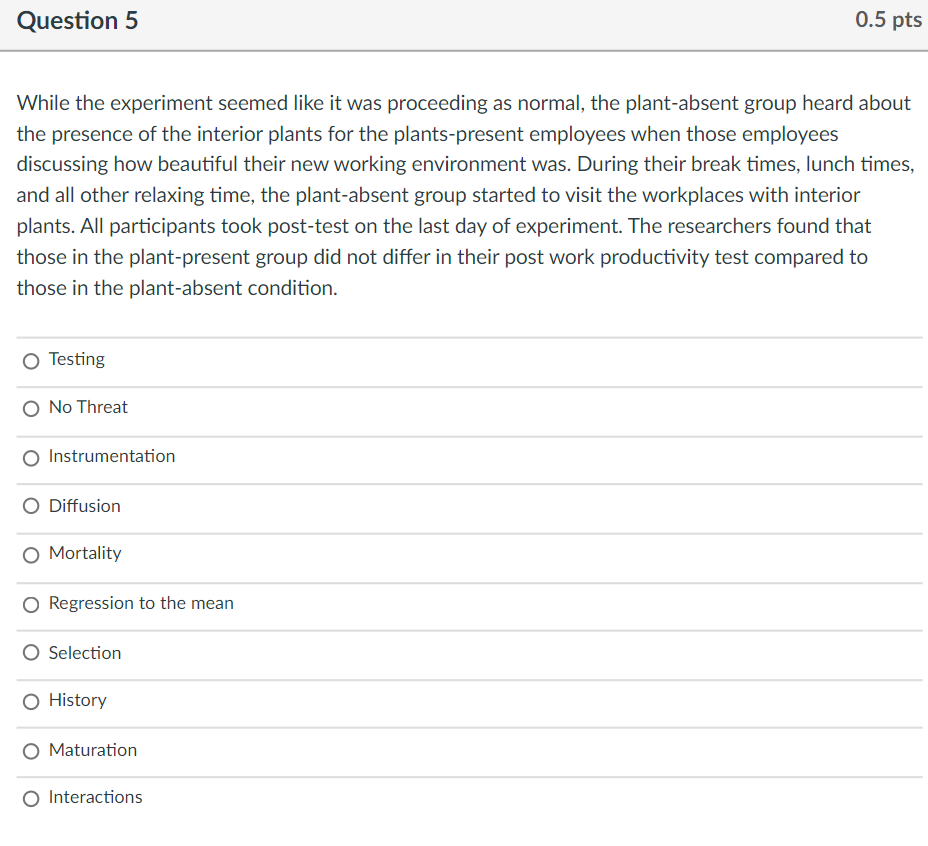 Question 5

0.5 pts

While the experiment seemed like it was proceeding as normal, the plant-absent group heard about the presence of the interior plants for the plants-present employees when those employees discussing how beautiful their new working environment was. During their break times, lunch times, and all other relaxing time, the plant-absent group started to visit the workplaces with interior plants. All participants took post-test on the last day of experiment. The researchers found that those in the plant-present group did not differ in their post work productivity test compared to those in the plant-absent condition.

Testing

No Threat

Instrumentation

Diffusion

Mortality

Regression to the mean

Selection

History

Maturation

Interactions